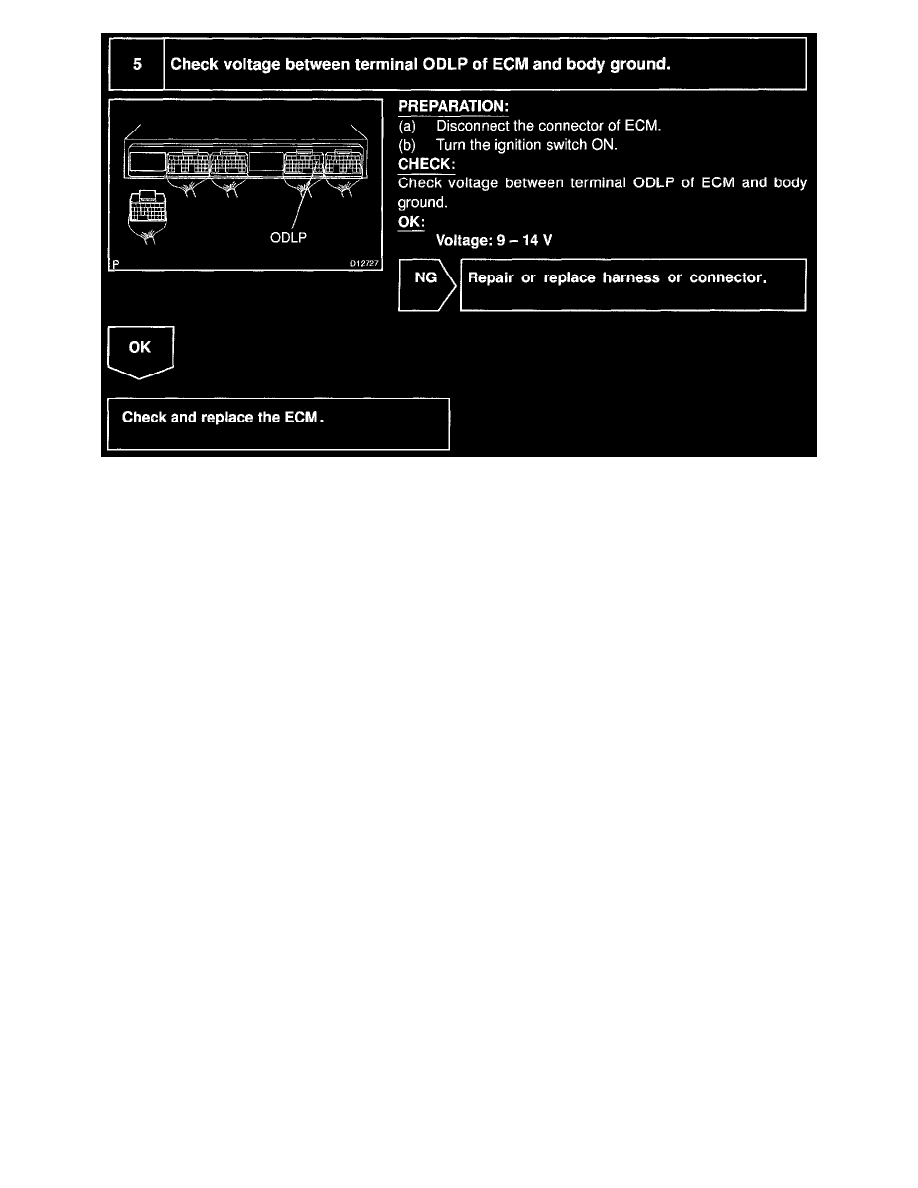 5 Check voltage between terminal ODLP of ECM and body ground.

ODLP

P D12727

PREPARATION:
(a) Disconnect the connector of ECM.
(b) Turn the ignition switch ON.
CHECK:
Check voltage between terminal ODLP of ECM and body ground.
OK:
Voltage: 9 – 14 V

NG

Repair or replace harness or connector.

OK

Check and replace the ECM.